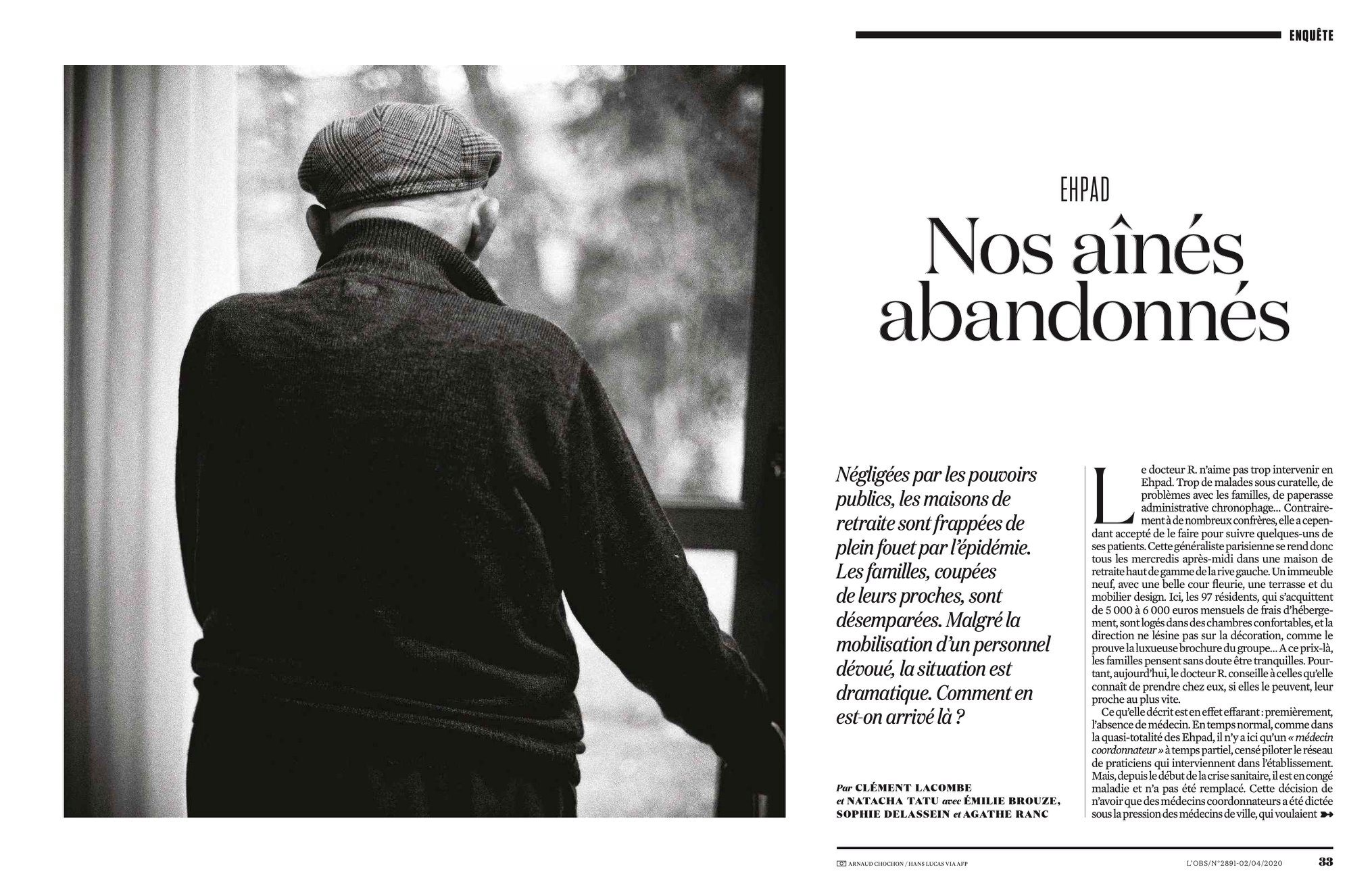 ENQUÊTE

EHPAD

Nos aînés abandonnés

Négligées par les pouvoirs publics, les maisons de retraite sont frappées de plein fouet par l'épidémie. Les familles, coupées de leurs proches, sont désemparées. Malgré la mobilisation d'un personnel dévoué, la situation est dramatique. Comment en est-on arrivé là ?

Par CLÉMENT LACOMBE et NATACHA TATU avec ÉMILIE BROUZE, SOPHIE DELASSEIN et AGATHE RANC

Le docteur R. n'aime pas trop intervenir en Ehpad. Trop de malades sous curatelle, de problèmes avec les familles, de paperasse administrative chronophage… Contrairement à de nombreux confrères, elle a cependant accepté de le faire pour suivre quelques-uns de ses patients. Cette généraliste parisienne se rend donc tous les mercredis après-midi dans une maison de retraite haut de gamme de la rive gauche. Un immeuble neuf, avec une belle cour fleurie, une terrasse et du mobilier design. Ici, les 97 résidents, qui s'acquittent de 5 000 à 6 000 euros mensuels de frais d'hébergement, sont logés dans des chambres confortables, et la direction ne lésine pas sur la décoration, comme le prouve la luxueuse brochure du groupe… A ce prix-là, les familles pensent sans doute être tranquilles. Pourtant, aujourd'hui, le docteur R. conseille à celles qu'elle connaît de prendre chez eux, si elles le peuvent, leur proche au plus vite.

Ce qu'elle décrit est en effet effarant : premièrement, l'absence de médecin. En temps normal, comme dans la quasi-totalité des Ehpad, il n'y a ici qu'un « médecin coordonnateur » à temps partiel, censé piloter le réseau de praticiens qui interviennent dans l'établissement. Mais, depuis le début de la crise sanitaire, il est en congé maladie et n'a pas été remplacé. Cette décision de n'avoir que des médecins coordonnateurs a été dictée sous la pression des médecins de ville, qui voulaient

ARNAUD CHOCHON / HANS LUCAS VIA AFP

L'OBS/N°2891-02/04/2020 33